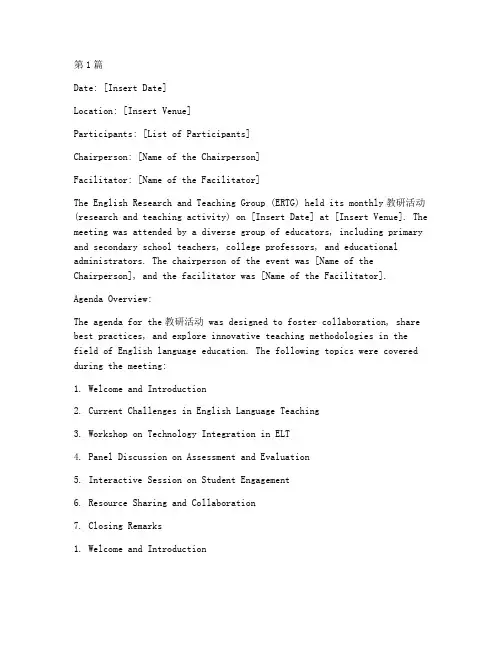 第1篇

Date: [Insert Date]

Location: [Insert Venue]

Participants: [List of Participants]

Chairperson: [Name of the Chairperson]

Facilitator: [Name of the Facilitator]

The English Research and Teaching Group (ERTG) held its monthly 教研活动 (research and teaching activity) on [Insert Date] at [Insert Venue]. The meeting was attended by a diverse group of educators, including primary and secondary school teachers, college professors, and educational administrators. The chairperson of the event was [Name of the Chairperson], and the facilitator was [Name of the Facilitator].

Agenda Overview:

The agenda for the 教研活动 was designed to foster collaboration, share best practices, and explore innovative teaching methodologies in the field of English language education. The following topics were covered during the meeting:

1. Welcome and Introduction

2. Current Challenges in English Language Teaching

3. Workshop on Technology Integration in ELT

4. Panel Discussion on Assessment and Evaluation

5. Interactive Session on Student Engagement

6. Resource Sharing and Collaboration

7. Closing Remarks

1. Welcome and Introduction